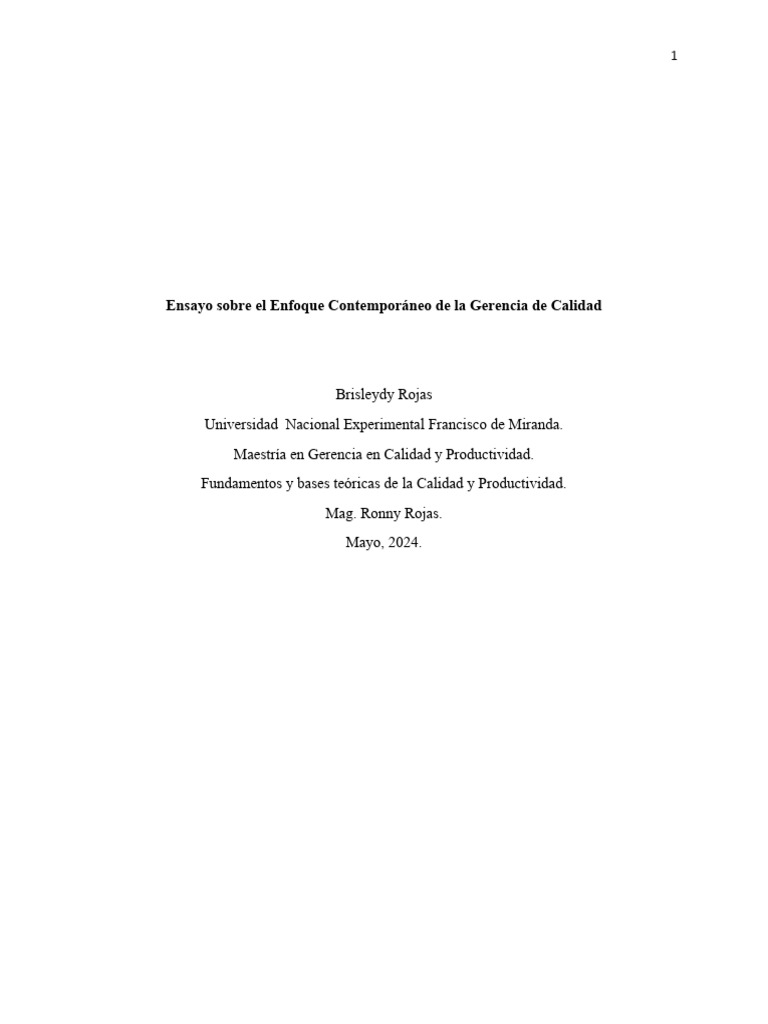 1

Ensayo sobre el Enfoque Contemporáneo de la Gerencia de Calidad

Brisleydy Rojas

Universidad Nacional Experimental Francisco de Miranda.

Maestría en Gerencia en Calidad y Productividad.

Fundamentos y bases teóricas de la Calidad y Productividad.

Mag. Ronny Rojas.

Mayo, 2024.